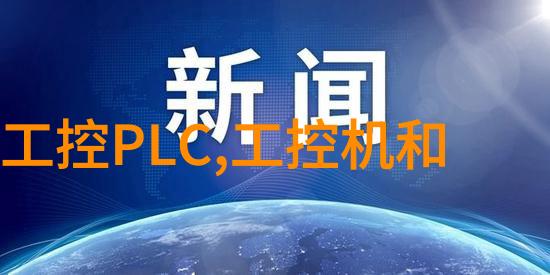 新闻

工控PLC,工控机和